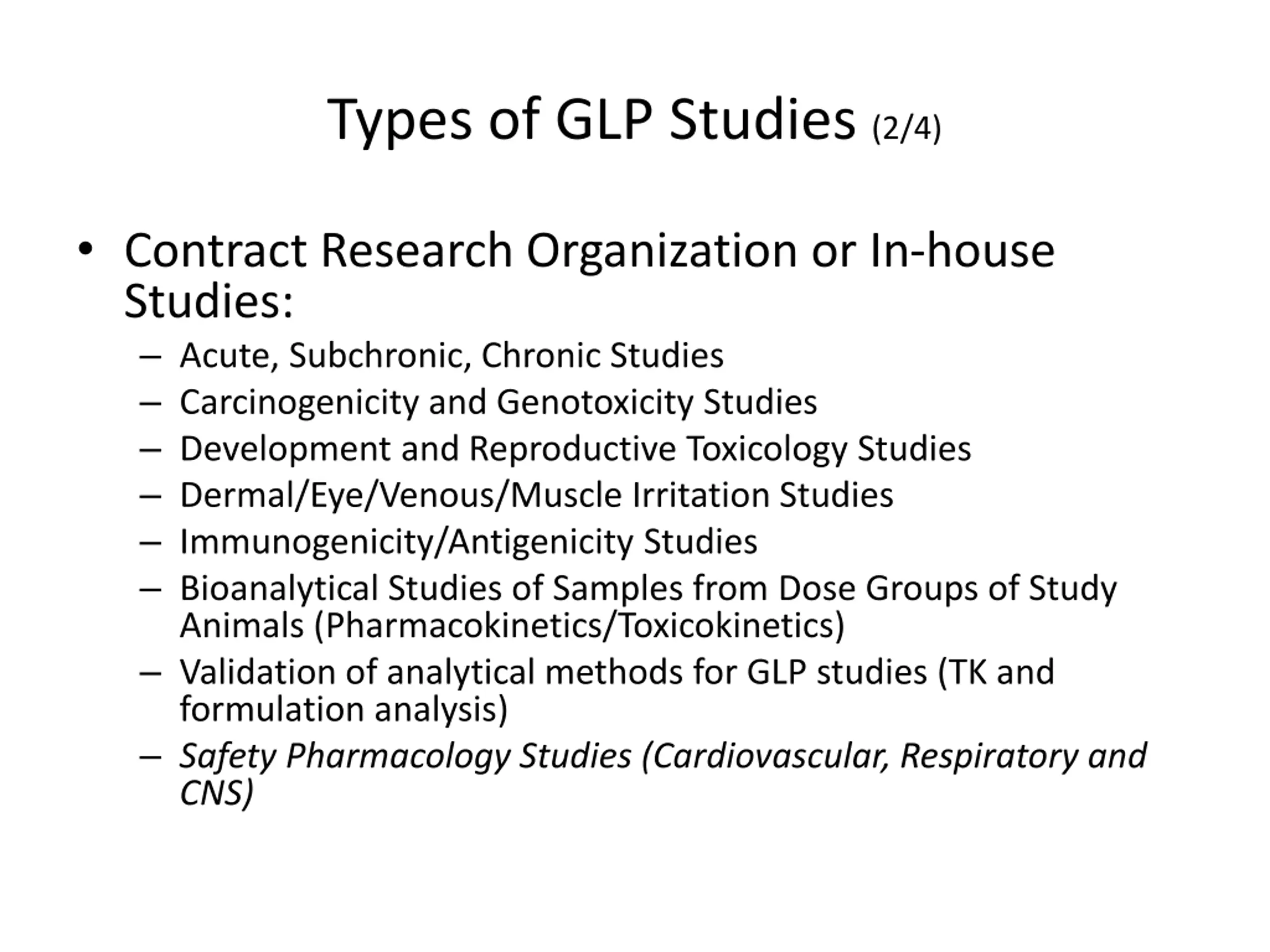 Types of GLP Studies (2/4)

• Contract Research Organization or In-house Studies:
– Acute, Subchronic, Chronic Studies
– Carcinogenicity and Genotoxicity Studies
– Development and Reproductive Toxicology Studies
– Dermal/Eye/Venous/Muscle Irritation Studies
– Immunogenicity/Antigenicity Studies
– Bioanalytical Studies of Samples from Dose Groups of Study Animals (Pharmacokinetics/Toxicokinetics)
– Validation of analytical methods for GLP studies (TK and formulation analysis)
– Safety Pharmacology Studies (Cardiovascular, Respiratory and CNS)